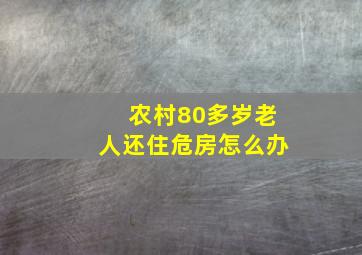 农村80多岁老人还住危房怎么办